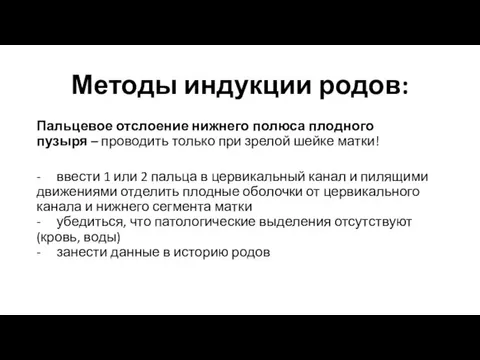 Методы индукции родов:

Пальцевое отслоение нижнего полюса плодного пузыря – проводить только при зрелой шейке матки!

- ввести 1 или 2 пальца в цервикальный канал и пилящими движениями отделить плодные оболочки от цервикального канала и нижнего сегмента матки
- убедиться, что патологические выделения отсутствуют (кровь, воды)
- занести данные в историю родов